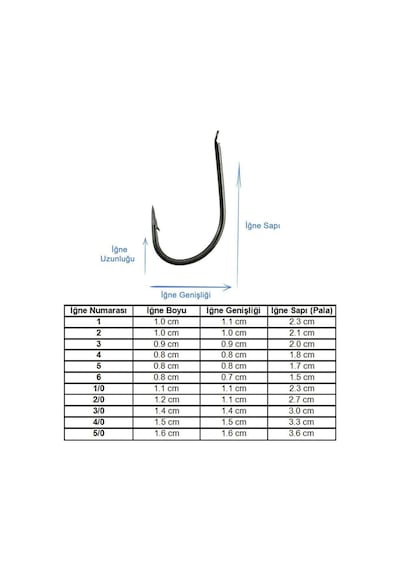 İğne Sapı

İğne Uzunluğu

İğne Genişliği

| İğne Numarası | İğne Boyu | İğne Genişliği | İğne Sapı (Pala) |
|---|---|---|---|
| 1 | 1.0 cm | 1.1 cm | 2.3 cm |
| 2 | 1.0 cm | 1.0 cm | 2.1 cm |
| 3 | 0.9 cm | 0.9 cm | 2.0 cm |
| 4 | 0.8 cm | 0.8 cm | 1.8 cm |
| 5 | 0.8 cm | 0.8 cm | 1.7 cm |
| 6 | 0.8 cm | 0.7 cm | 1.5 cm |
| 1/0 | 1.1 cm | 1.1 cm | 2.3 cm |
| 2/0 | 1.2 cm | 1.1 cm | 2.7 cm |
| 3/0 | 1.4 cm | 1.4 cm | 3.0 cm |
| 4/0 | 1.5 cm | 1.5 cm | 3.3 cm |
| 5/0 | 1.6 cm | 1.6 cm | 3.6 cm |